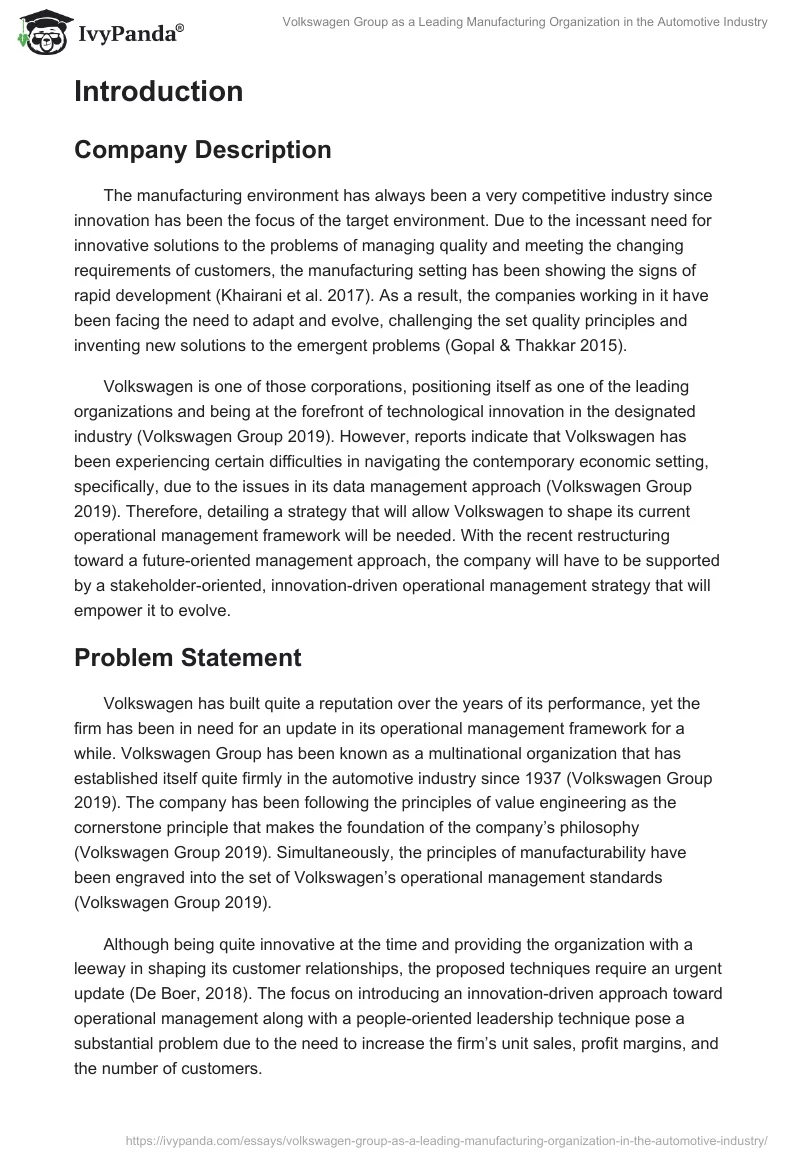 IvyPanda®

Volkswagen Group as a Leading Manufacturing Organization in the Automotive Industry

Introduction

Company Description

The manufacturing environment has always been a very competitive industry since innovation has been the focus of the target environment. Due to the incessant need for innovative solutions to the problems of managing quality and meeting the changing requirements of customers, the manufacturing setting has been showing the signs of rapid development (Khairani et al. 2017). As a result, the companies working in it have been facing the need to adapt and evolve, challenging the set quality principles and inventing new solutions to the emergent problems (Gopal & Thakkar 2015).

Volkswagen is one of those corporations, positioning itself as one of the leading organizations and being at the forefront of technological innovation in the designated industry (Volkswagen Group 2019). However, reports indicate that Volkswagen has been experiencing certain difficulties in navigating the contemporary economic setting, specifically, due to the issues in its data management approach (Volkswagen Group 2019). Therefore, detailing a strategy that will allow Volkswagen to shape its current operational management framework will be needed. With the recent restructuring toward a future-oriented management approach, the company will have to be supported by a stakeholder-oriented, innovation-driven operational management strategy that will empower it to evolve.

Problem Statement

Volkswagen has built quite a reputation over the years of its performance, yet the firm has been in need for an update in its operational management framework for a while. Volkswagen Group has been known as a multinational organization that has established itself quite firmly in the automotive industry since 1937 (Volkswagen Group 2019). The company has been following the principles of value engineering as the cornerstone principle that makes the foundation of the company's philosophy (Volkswagen Group 2019). Simultaneously, the principles of manufacturability have been engraved into the set of Volkswagen's operational management standards (Volkswagen Group 2019).

Although being quite innovative at the time and providing the organization with a leeway in shaping its customer relationships, the proposed techniques require an urgent update (De Boer, 2018). The focus on introducing an innovation-driven approach toward operational management along with a people-oriented leadership technique pose a substantial problem due to the need to increase the firm's unit sales, profit margins, and the number of customers.

https://ivypanda.com/essays/volkswagen-group-as-a-leading-manufacturing-organization-in-the-automotive-industry/